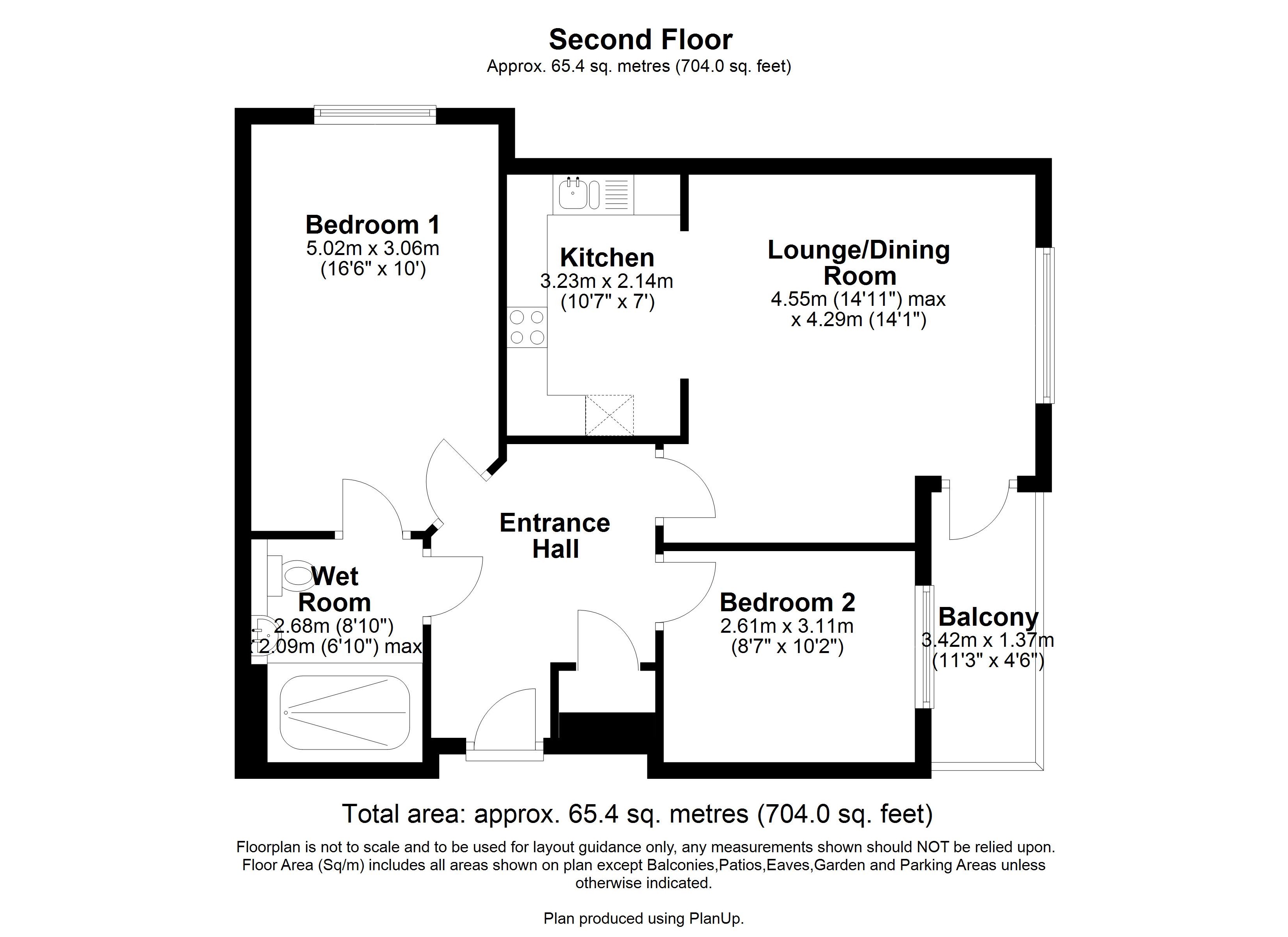 Second Floor
Approx. 65.4 sq. metres (704.0 sq. feet)

Bedroom 1
5.02m x 3.06m
(16'6" x 10')

Kitchen
3.23m x 2.14m
(10'7" x 7')

Lounge/Dining Room
4.55m (14'11") max
x 4.29m (14'1")

Entrance Hall

Wet Room
2.68m (8'10")
x 2.09m (6'10") max

Bedroom 2
2.61m x 3.11m
(8'7" x 10'2")

Balcony
3.42m x 1.37m
(11'3" x 4'6")

Total area: approx. 65.4 sq. metres (704.0 sq. feet)

Floorplan is not to scale and to be used for layout guidance only, any measurements shown should NOT be relied upon. Floor Area (Sq/m) includes all areas shown on plan except Balconies,Patios,Eaves,Garden and Parking Areas unless otherwise indicated.

Plan produced using PlanUp.